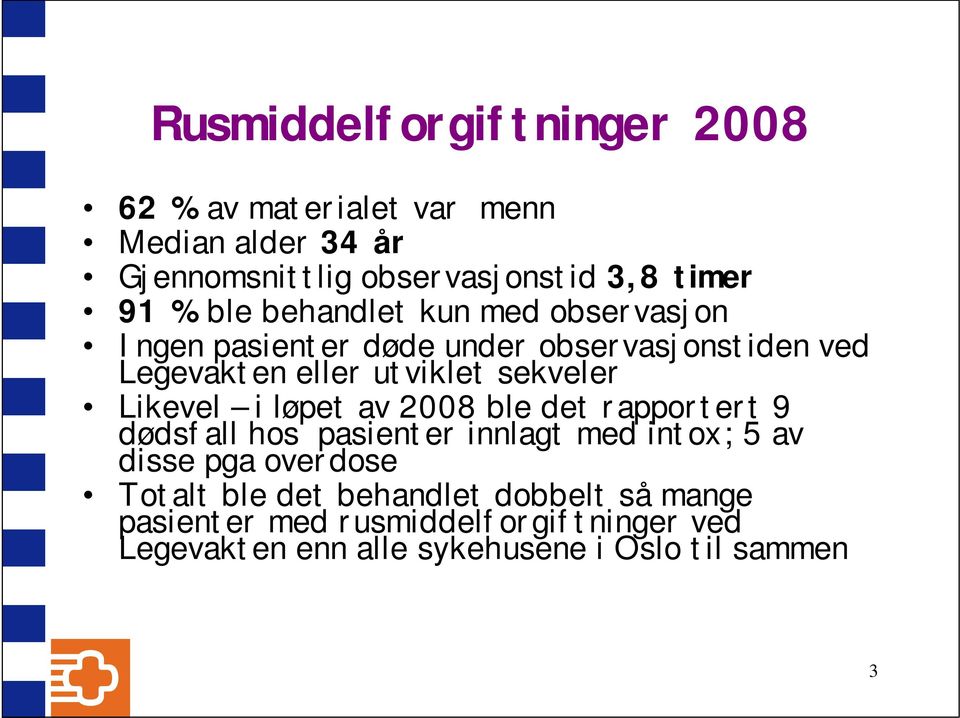 Rusmiddelforgiftninger 2008

• 62 % av materialet var menn
• Median alder 34 år
• Gjennomsnittlig observasjonstid 3,8 timer
• 91 % ble behandlet kun med observasjon
• Ingen pasienter døde under observasjonstiden ved Legevakten eller utviklet sekveler
• Likevel – i løpet av 2008 ble det rapportert 9 dødsfall hos pasienter innlagt med intox; 5 av disse pga overdose
• Totalt ble det behandlet dobbelt så mange pasienter med rusmiddelforgiftninger ved Legevakten enn alle sykehusene i Oslo til sammen

3